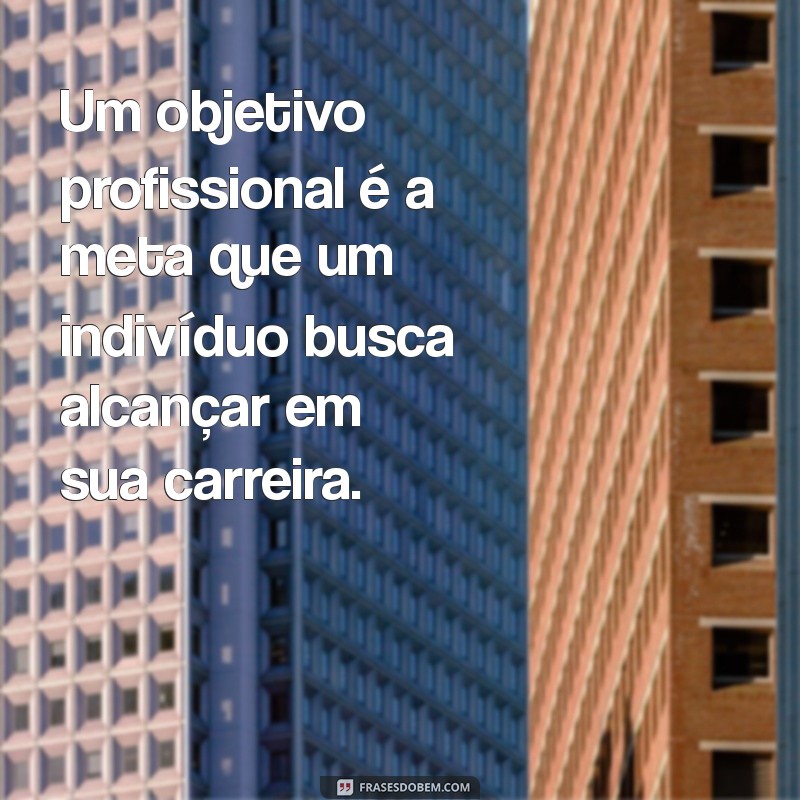 Um objetivo profissional é a meta que um indivíduo busca alcançar em sua carreira.

FRASESDOBEM.COM